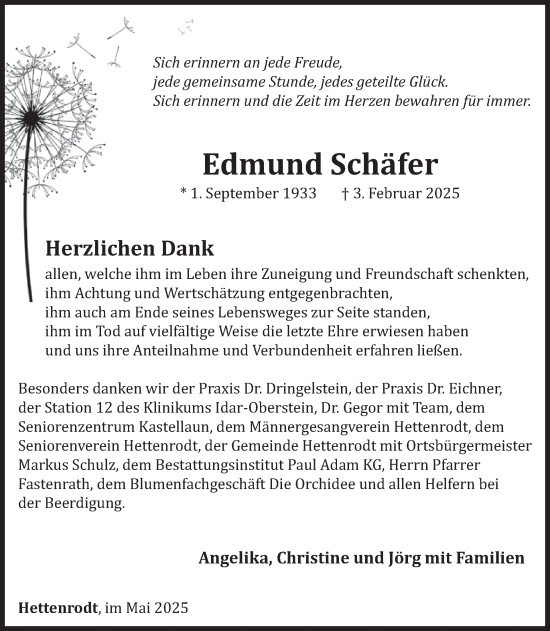 Sich erinnern an jede Freude,
jede gemeinsame Stunde, jedes geteilte Glück.
Sich erinnern und die Zeit im Herzen bewahren für immer.

Edmund Schäfer

* 1. September 1933 † 3. Februar 2025

Herzlichen Dank

allen, welche ihm im Leben ihre Zuneigung und Freundschaft schenkten,
ihm Achtung und Wertschätzung entgegenbrachten,
ihm auch am Ende seines Lebensweges zur Seite standen,
ihm im Tod auf vielfältige Weise die letzte Ehre erwiesen haben
und uns ihre Anteilnahme und Verbundenheit erfahren ließen.

Besonders danken wir der Praxis Dr. Dringelstein, der Praxis Dr. Eichner, der Station 12 des Klinikums Idar-Oberstein, Dr. Gegor mit Team, dem Seniorenzentrum Kastellaun, dem Männergesangverein Hettenrodt, dem Seniorenverein Hettenrodt, der Gemeinde Hettenrodt mit Ortsbürgermeister Markus Schulz, dem Bestattungsinstitut Paul Adam KG, Herrn Pfarrer Fastenrath, dem Blumenfachgeschäft Die Orchidee und allen Helfern bei der Beerdigung.

Angelika, Christine und Jörg mit Familien

Hettenrodt, im Mai 2025